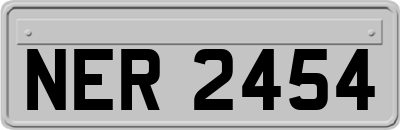 NER 2454